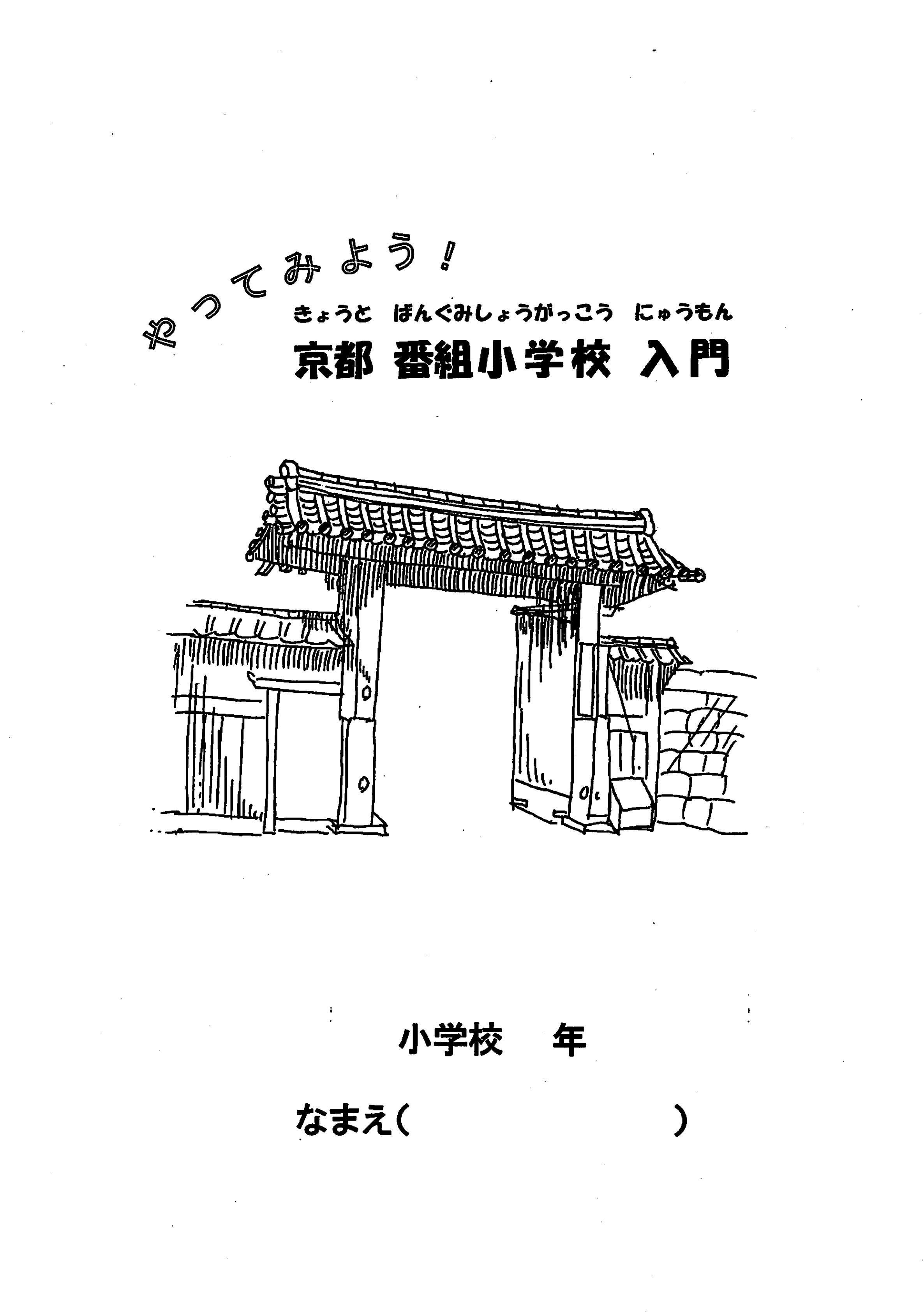 やってみよう！

きょうと　ばんぐみしょうがっこう　にゅうもん
京都 番組小学校 入門

小学校　年

なまえ（　　　　　　）